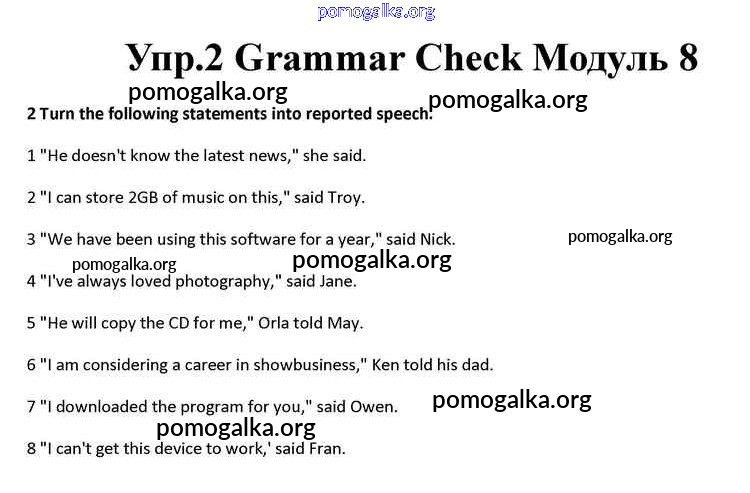 pomogalka.org

Упр.2 Grammar Check Модуль 8

pomogalka.org
pomogalka.org

2 Turn the following statements into reported speech.

1 "He doesn't know the latest news," she said.

2 "I can store 2GB of music on this," said Troy.

3 "We have been using this software for a year," said Nick.

pomogalka.org

pomogalka.org
pomogalka.org

4 "I've always loved photography," said Jane.

5 "He will copy the CD for me," Orla told May.

6 "I am considering a career in showbusiness," Ken told his dad.

7 "I downloaded the program for you," said Owen.

pomogalka.org

pomogalka.org

8 "I can't get this device to work,' said Fran.